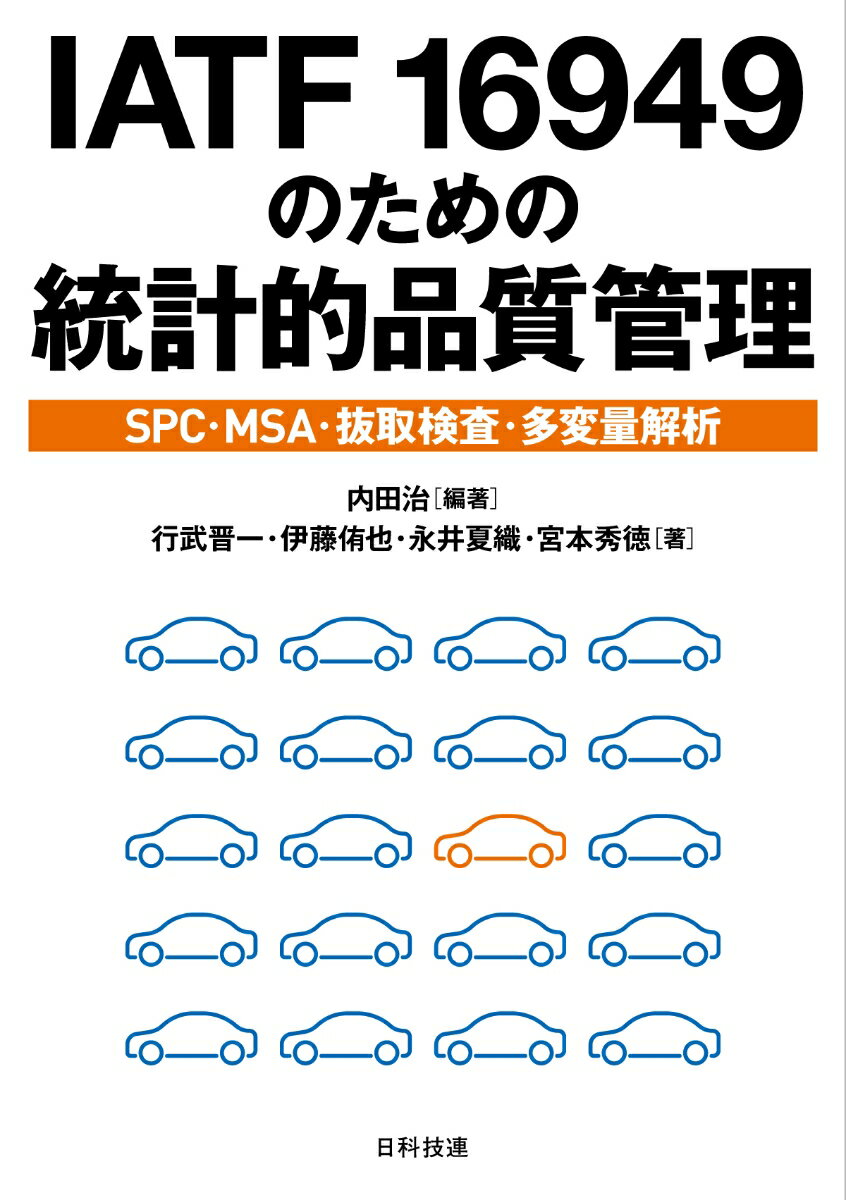 IATF 16949
のための
統計的品質管理

SPC・MSA・抜取検査・多変量解析

内田治［編著］
行武晋一・伊藤侑也・永井夏織・宮本秀徳［著］

日科技連